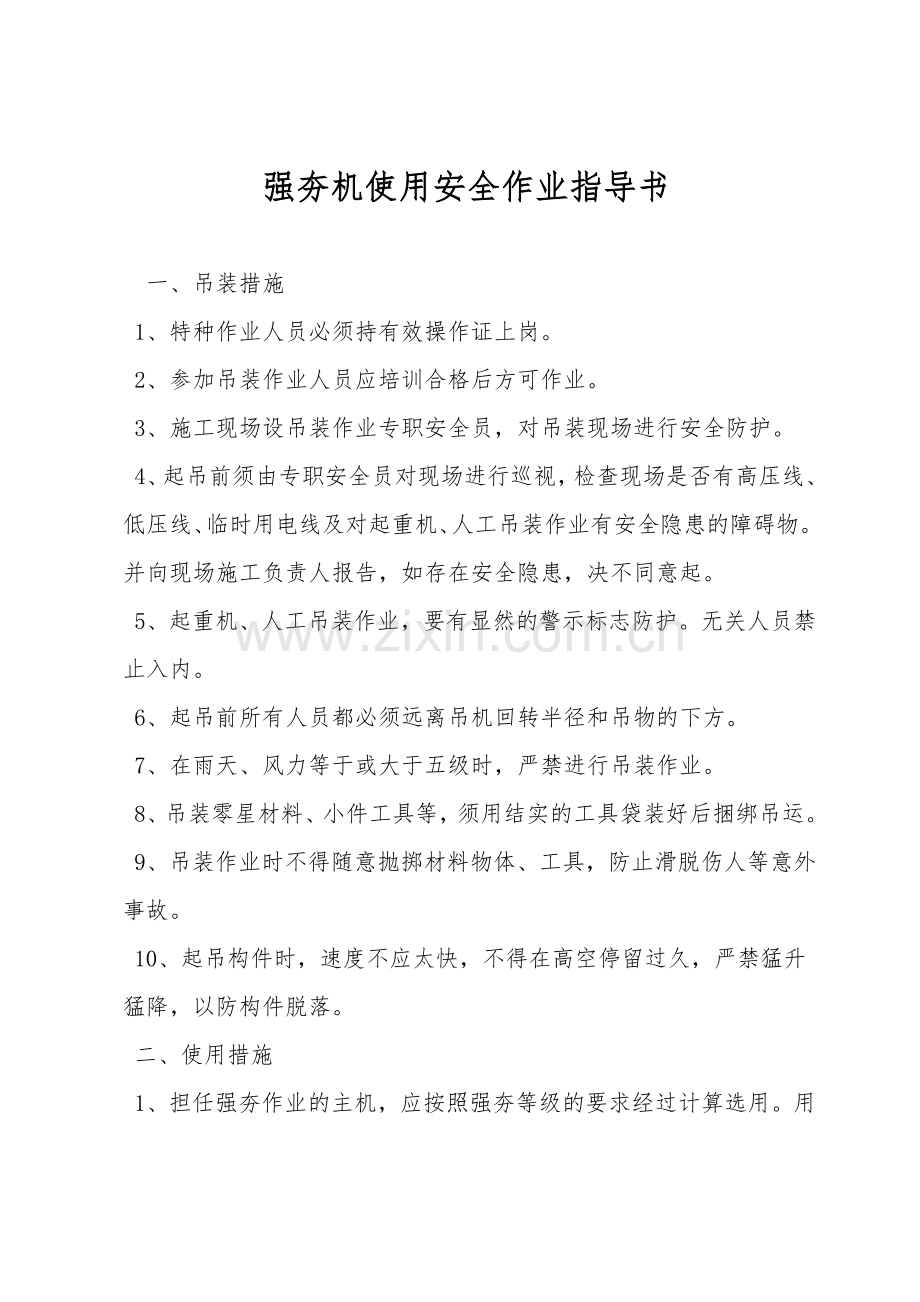 强夯机使用安全作业指导书

一、吊装措施

1、特种作业人员必须持有效操作证上岗。

2、参加吊装作业人员应培训合格后方可作业。

3、施工现场设吊装作业专职安全员，对吊装现场进行安全防护。

4、起吊前须由专职安全员对现场进行巡视，检查现场是否有高压线、低压线、临时用电线及对起重机、人工吊装作业有安全隐患的障碍物。并向现场施工负责人报告，如存在安全隐患，决不同意起。

5、起重机、人工吊装作业，要有显然的警示标志防护。无关人员禁止入内。

6、起吊前所有人员都必须远离吊机回转半径和吊物的下方。

7、在雨天、风力等于或大于五级时，严禁进行吊装作业。

8、吊装零星材料、小件工具等，须用结实的工具袋装好后捆绑吊运。

9、吊装作业时不得随意抛掷材料物体、工具，防止滑脱伤人等意外事故。

10、起吊构件时，速度不应太快，不得在高空停留过久，严禁猛升猛降，以防构件脱落。

二、使用措施

1、担任强夯作业的主机，应按照强夯等级的要求经过计算选用。用

www.zixin.com.cn